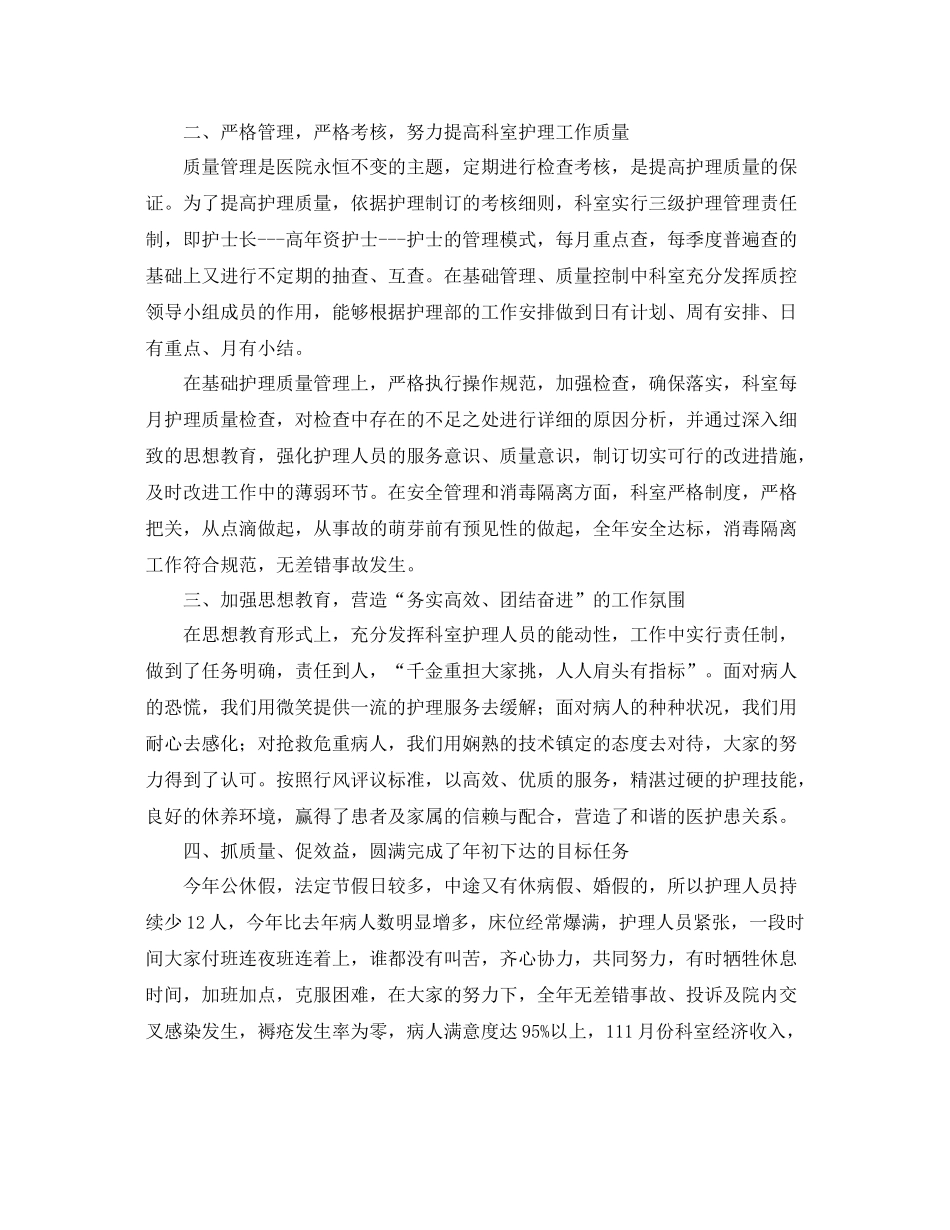 二、严格管理，严格考核，努力提高科室护理工作质量

质量管理是医院永恒不变的主题，定期进行检查考核，是提高护理质量的保证。为了提高护理质量，依据护理制订的考核细则，科室实行三级护理管理责任制，即护士长---高年资护士---护士的管理模式，每月重点查，每季度普遍查的基础上又进行不定期的抽查、互查。在基础管理、质量控制中科室充分发挥质控领导小组成员的作用，能够根据护理部的工作安排做到日有计划、周有安排、日有重点、月有小结。

在基础护理质量管理上，严格执行操作规范，加强检查，确保落实，科室每月护理质量检查，对检查中存在的不足之处进行详细的原因分析，并通过深入细致的思想教育，强化护理人员的服务意识、质量意识，制订切实可行的改进措施，及时改进工作中的薄弱环节。在安全管理和消毒隔离方面，科室严格制度，严格把关，从点滴做起，从事故的萌芽前有预见性的做起，全年安全达标，消毒隔离工作符合规范，无差错事故发生。

三、加强思想教育，营造“务实高效、团结奋进”的工作氛围

在思想教育形式上，充分发挥科室护理人员的能动性，工作中实行责任制，做到了任务明确，责任到人，“千金重担大家挑，人人肩头有指标”。面对病人的恐慌，我们用微笑提供一流的护理服务去缓解；面对病人的种种状况，我们用耐心去感化；对抢救危重病人，我们用娴熟的技术镇定的态度去对待，大家的努力得到了认可。按照行风评议标准，以高效、优质的服务，精湛过硬的护理技能，良好的休养环境，赢得了患者及家属的信赖与配合，营造了和谐的医护患关系。

四、抓质量、促效益，圆满完成了年初下达的目标任务

今年公休假，法定节假日较多，中途又有休病假、婚假的，所以护理人员持续少12人，今年比去年病人数明显增多，床位经常爆满，护理人员紧张，一段时间大家付班连夜班连着上，谁都没有叫苦，齐心协力，共同努力，有时牺牲休息时间，加班加点，克服困难，在大家的努力下，全年无差错事故、投诉及院内交叉感染发生，褥疮发生率为零，病人满意度达95%以上，111月份科室经济收入，